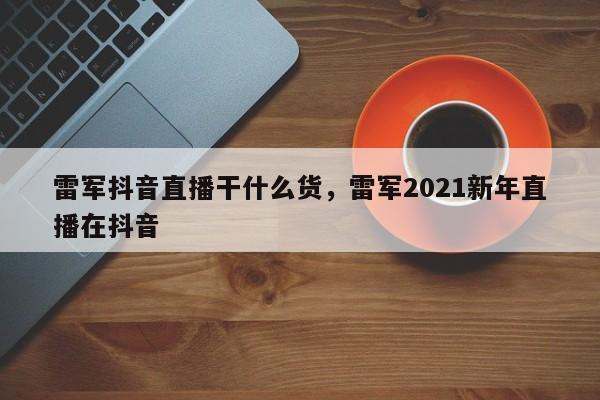 雷军抖音直播干什么货，雷军2021新年直播在抖音